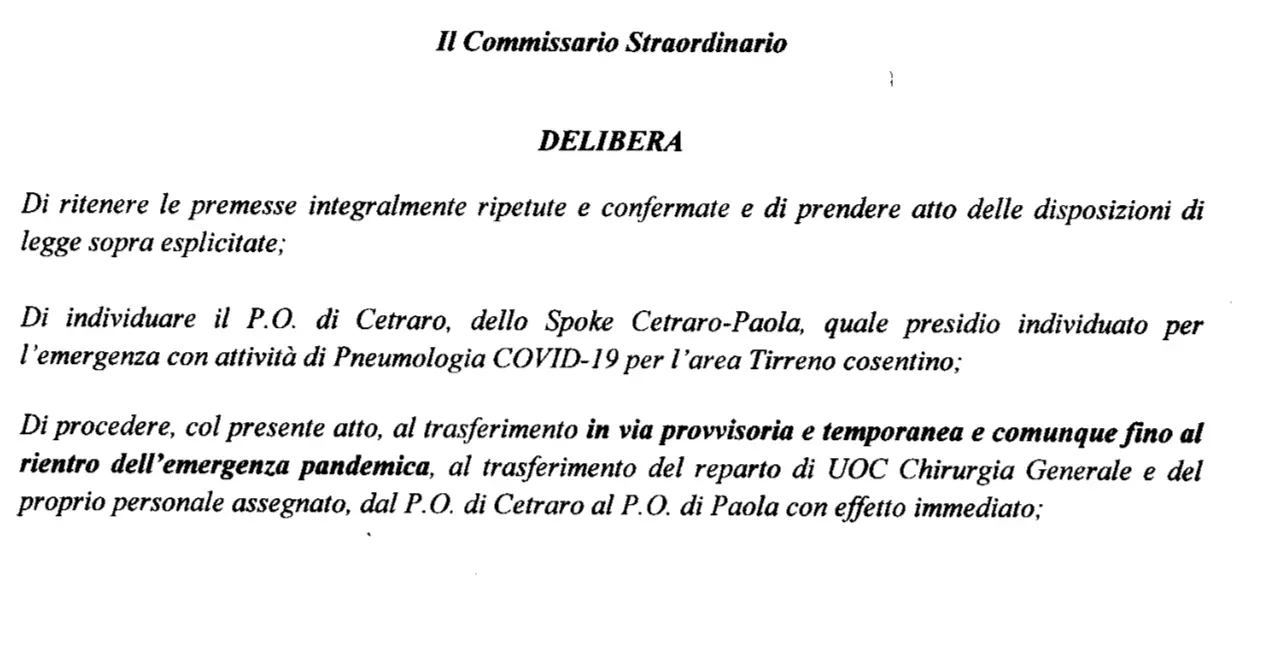 Il Commissario Straordinario

DELIBERA

Di ritenere le premesse integralmente ripetute e confermate e di prendere atto delle disposizioni di legge sopra esplicitate;

Di individuare il P.O. di Cetraro, dello Spoke Cetraro-Paola, quale presidio individuato per l'emergenza con attività di Pneumologia COVID-19 per l'area Tirreno cosentino;

Di procedere, col presente atto, al trasferimento in via provvisoria e temporanea e comunque fino al rientro dell'emergenza pandemica, al trasferimento del reparto di UOC Chirurgia Generale e del proprio personale assegnato, dal P.O. di Cetraro al P.O. di Paola con effetto immediato;